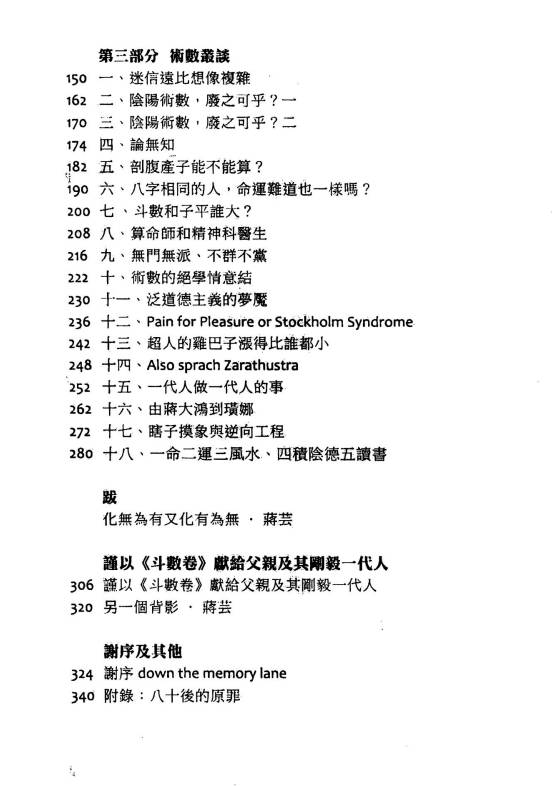 第三部分 術數叢談

150 一、迷信遠比想像複雜
162 二、陰陽術數，廢之可乎？一
170 三、陰陽術數，廢之可乎？二
174 四、論無知
182 五、剖腹產子能不能算？
190 六、八字相同的人，命運難道也一樣嗎？
200 七、斗數和子平誰大？
208 八、算命師和精神科醫生
216 九、無門無派、不群不黨
222 十、術數的絕學情意結
230 十一、泛道德主義的夢魘
236 十二、Pain for Pleasure or Stockholm Syndrome
242 十三、超人的雞巴子漲得比誰都小
248 十四、Also sprach Zarathustra
252 十五、一代人做一代人的事
262 十六、由蔣大鴻到璜娜
272 十七、瞎子摸象與逆向工程
280 十八、一命二運三風水、四積陰德五讀書

跋

化無為有又化有為無 · 蔣芸

謹以《斗數卷》獻給父親及其剛毅一代人

306 謹以《斗數卷》獻給父親及其剛毅一代人
320 另一個背影 · 蔣芸

謝序及其他

324 謝序 down the memory lane
340 附錄：八十後的原罪